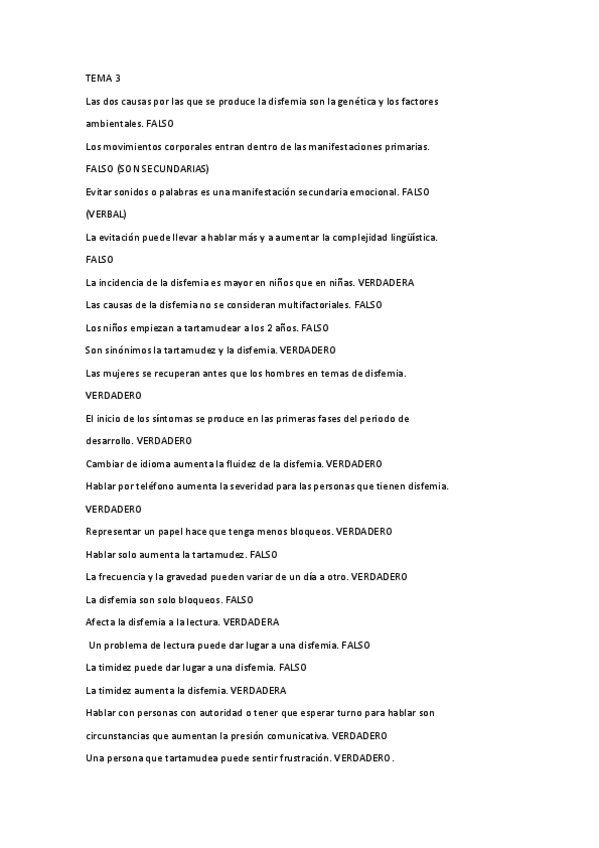 TEMA 3

Las dos causas por las que se produce la disfemia son la genética y los factores ambientales. FALSO

Los movimientos corporales entran dentro de las manifestaciones primarias. FALSO (SON SECUNDARIAS)

Evitar sonidos o palabras es una manifestación secundaria emocional. FALSO (VERBAL)

La evitación puede llevar a hablar más y a aumentar la complejidad lingüística. FALSO

La incidencia de la disfemia es mayor en niños que en niñas. VERDADERA

Las causas de la disfemia no se consideran multifactoriales. FALSO

Los niños empiezan a tartamudear a los 2 años. FALSO

Son sinónimos la tartamudez y la disfemia. VERDADERO

Las mujeres se recuperan antes que los hombres en temas de disfemia. VERDADERO

El inicio de los síntomas se produce en las primeras fases del periodo de desarrollo. VERDADERO

Cambiar de idioma aumenta la fluidez de la disfemia. VERDADERO

Hablar por teléfono aumenta la severidad para las personas que tienen disfemia. VERDADERO

Representar un papel hace que tenga menos bloqueos. VERDADERO

Hablar solo aumenta la tartamudez. FALSO

La frecuencia y la gravedad pueden variar de un día a otro. VERDADERO

La disfemia son solo bloqueos. FALSO

Afecta la disfemia a la lectura. VERDADERA

Un problema de lectura puede dar lugar a una disfemia. FALSO

La timidez puede dar lugar a una disfemia. FALSO

La timidez aumenta la disfemia. VERDADERA

Hablar con personas con autoridad o tener que esperar turno para hablar son circunstancias que aumentan la presión comunicativa. VERDADERO

Una persona que tartamudea puede sentir frustración. VERDADERO .